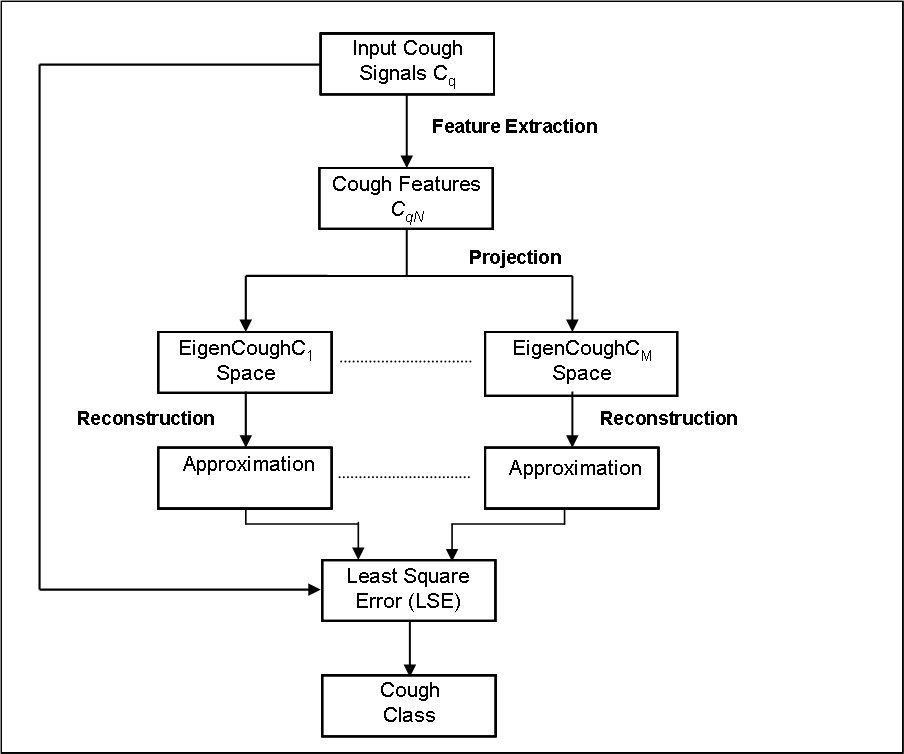 Input Cough Signals $C_q$

Feature Extraction

Cough Features $C_{qN}$

Projection

EigenCough$C_1$ Space

EigenCough$C_M$ Space

Reconstruction

Reconstruction

Approximation

Approximation

Least Square Error (LSE)

Cough Class